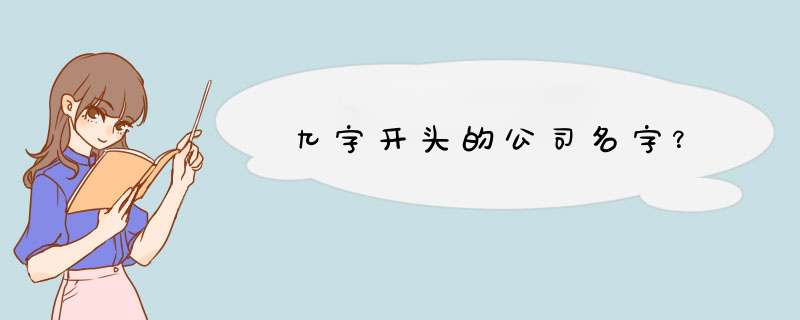 九字开头的公司名字？